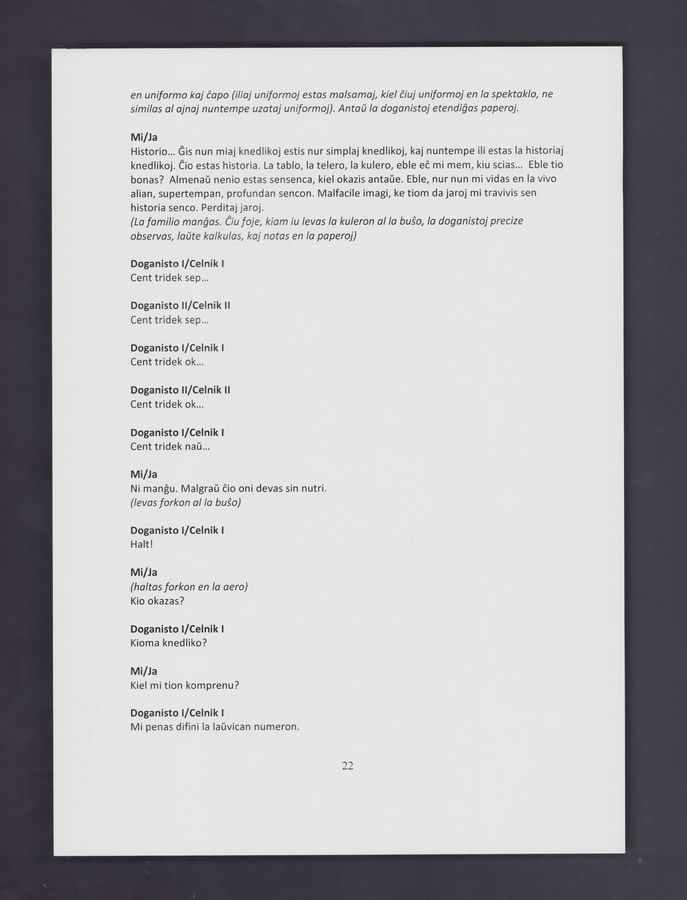 en uniformo kaj ĉapo (iliaj uniformoj estas malsamaj, kiel ĉiuj uniformoj en la spektaklo, ne similas al ajnaj nuntempe uzataj uniformoj). Antaŭ la doganistoj etendiĝas paperoj.

Mi/Ja
Historio... Ĝis nun miaj knedlikoj estis nur simplaj knedlikoj, kaj nuntempe ili estas la historiaj knedlikoj. Ĉio estas historia. La tablo, la telero, la kulero, eble eĉ mi mem, kiu scias... Eble tio bonas? Almenaŭ nenio estas sensenca, kiel okazis antaŭe. Eble, nur nun mi vidas en la vivo alian, supertempan, profundan sencon. Malfacile imagi, ke tiom da jaroj mi travivis sen historia senco. Perditaj jaroj.
(La familio manĝas. Ĉiu foje, kiam iu levas la kuleron al la buŝo, la doganistoj precize observas, laŭte kalkulas, kaj notas en la paperoj)

Doganisto I/Celnik I
Cent tridek sep...

Doganisto II/Celnik II
Cent tridek sep...

Doganisto I/Celnik I
Cent tridek ok...

Doganisto II/Celnik II
Cent tridek ok...

Doganisto I/Celnik I
Cent tridek naŭ...

Mi/Ja
Ni manĝu. Malgraŭ ĉio oni devas sin nutri.
(levas forkon al la buŝo)

Doganisto I/Celnik I
Halt!

Mi/Ja
(haltas forkon en la aero)
Kio okazas?

Doganisto I/Celnik I
Kioma knedliko?

Mi/Ja
Kiel mi tion komprenu?

Doganisto I/Celnik I
Mi penas difini la laŭvican numeron.

22